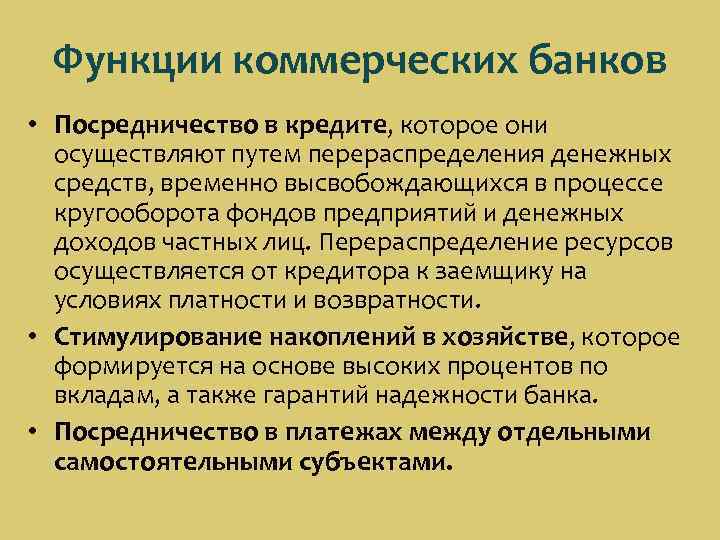 Функции коммерческих банков

• Посредничество в кредите, которое они осуществляют путем перераспределения денежных средств, временно высвобождающихся в процессе кругооборота фондов предприятий и денежных доходов частных лиц. Перераспределение ресурсов осуществляется от кредитора к заемщику на условиях платности и возвратности.

• Стимулирование накоплений в хозяйстве, которое формируется на основе высоких процентов по вкладам, а также гарантий надежности банка.

• Посредничество в платежах между отдельными самостоятельными субъектами.